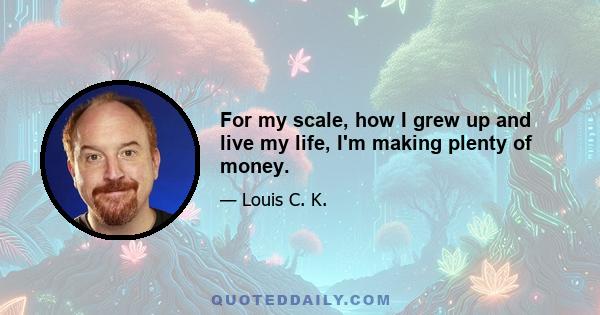 For my scale, how I grew up and live my life, I'm making plenty of money.

— Louis C. K.

QUOTEDDAILY.COM